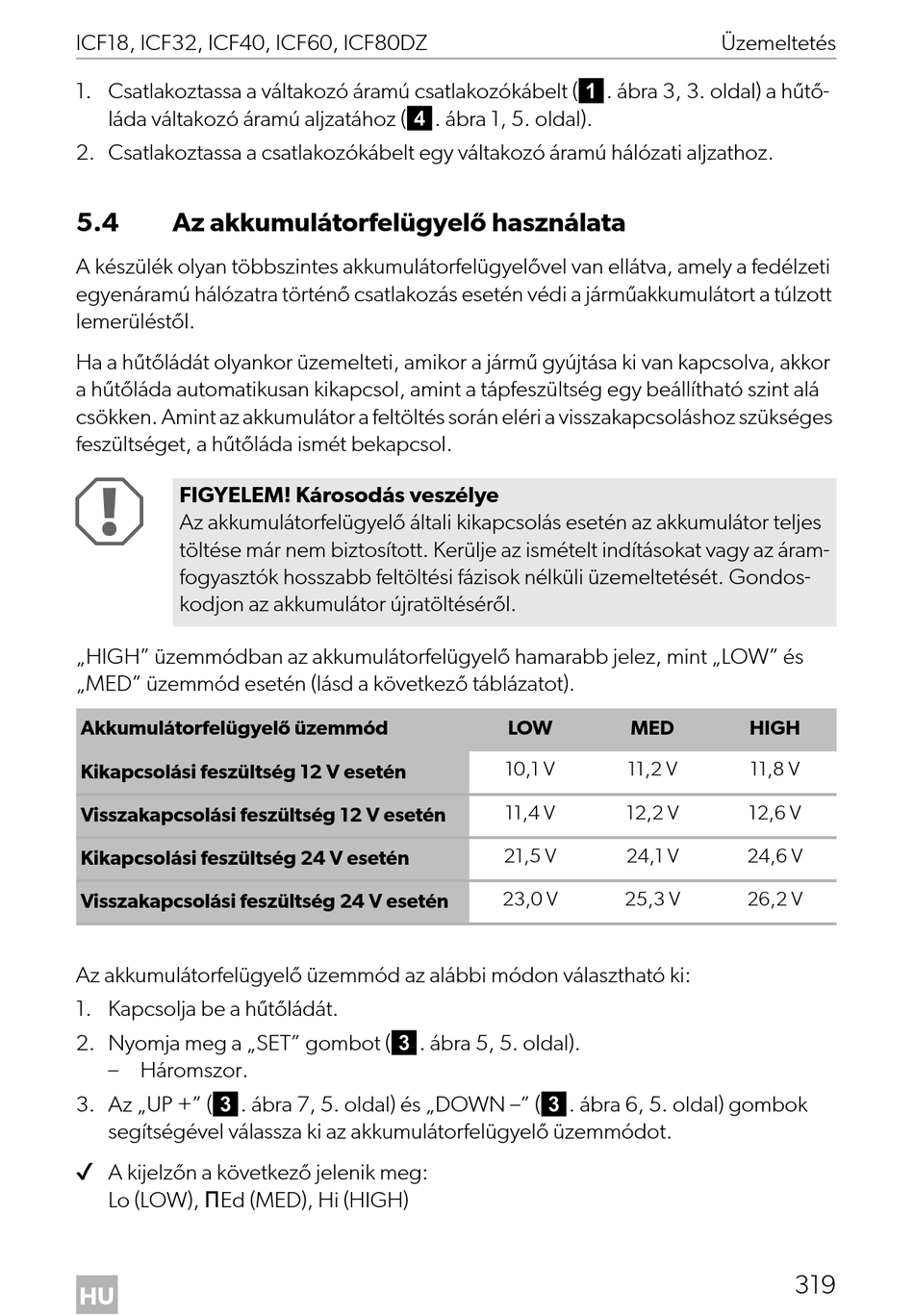 ICF18, ICF32, ICF40, ICF60, ICF80DZ Üzemeltetés

1. Csatlakoztassa a váltakozó áramú csatlakozókábelt (1. ábra 3, 3. oldal) a hűtőláda váltakozó áramú aljzatához (4. ábra 1, 5. oldal).
2. Csatlakoztassa a csatlakozókábelt egy váltakozó áramú hálózati aljzathoz.

5.4 Az akkumulátorfelügyelő használata

A készülék olyan többszintes akkumulátorfelügyelővel van ellátva, amely a fedélzeti egyenáramú hálózatra történő csatlakozás esetén védi a járműakkumulátort a túlzott lemerüléstől.

Ha a hűtőládát olyankor üzemelteti, amikor a jármű gyújtása ki van kapcsolva, akkor a hűtőláda automatikusan kikapcsol, amint a tápfeszültség egy beállítható szint alá csökken. Amint az akkumulátor a feltöltés során eléri a visszakapcsoláshoz szükséges feszültséget, a hűtőláda ismét bekapcsol.

FIGYELEM! Károsodás veszélye
Az akkumulátorfelügyelő általi kikapcsolás esetén az akkumulátor teljes töltése már nem biztosított. Kerülje az ismételt indításokat vagy az áramfogyasztók hosszabb feltöltési fázisok nélküli üzemeltetését. Gondoskodjon az akkumulátor újratöltéséről.

„HIGH” üzemmódban az akkumulátorfelügyelő hamarabb jelez, mint „LOW” és „MED” üzemmód esetén (lásd a következő táblázatot).

| Akkumulátorfelügyelő üzemmód | LOW | MED | HIGH |
|---|---|---|---|
| Kikapcsolási feszültség 12 V esetén | 10,1 V | 11,2 V | 11,8 V |
| Visszakapcsolási feszültség 12 V esetén | 11,4 V | 12,2 V | 12,6 V |
| Kikapcsolási feszültség 24 V esetén | 21,5 V | 24,1 V | 24,6 V |
| Visszakapcsolási feszültség 24 V esetén | 23,0 V | 25,3 V | 26,2 V |

Az akkumulátorfelügyelő üzemmód az alábbi módon választható ki:
1. Kapcsolja be a hűtőládát.
2. Nyomja meg a „SET” gombot (3. ábra 5, 5. oldal).
– Háromszor.
3. Az „UP +” (3. ábra 7, 5. oldal) és „DOWN –” (3. ábra 6, 5. oldal) gombok segítségével válassza ki az akkumulátorfelügyelő üzemmódot.

✓ A kijelzőn a következő jelenik meg:
Lo (LOW), ΠEd (MED), Hi (HIGH)

HU 319